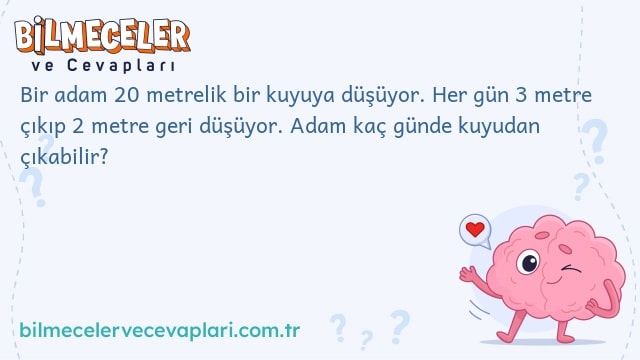 BİLMECELER
ve Cevapları

Bir adam 20 metrelik bir kuyuya düşüyor. Her gün 3 metre çıkıp 2 metre geri düşüyor. Adam kaç günde kuyudan çıkabilir?

bilmecelervecevaplari.com.tr